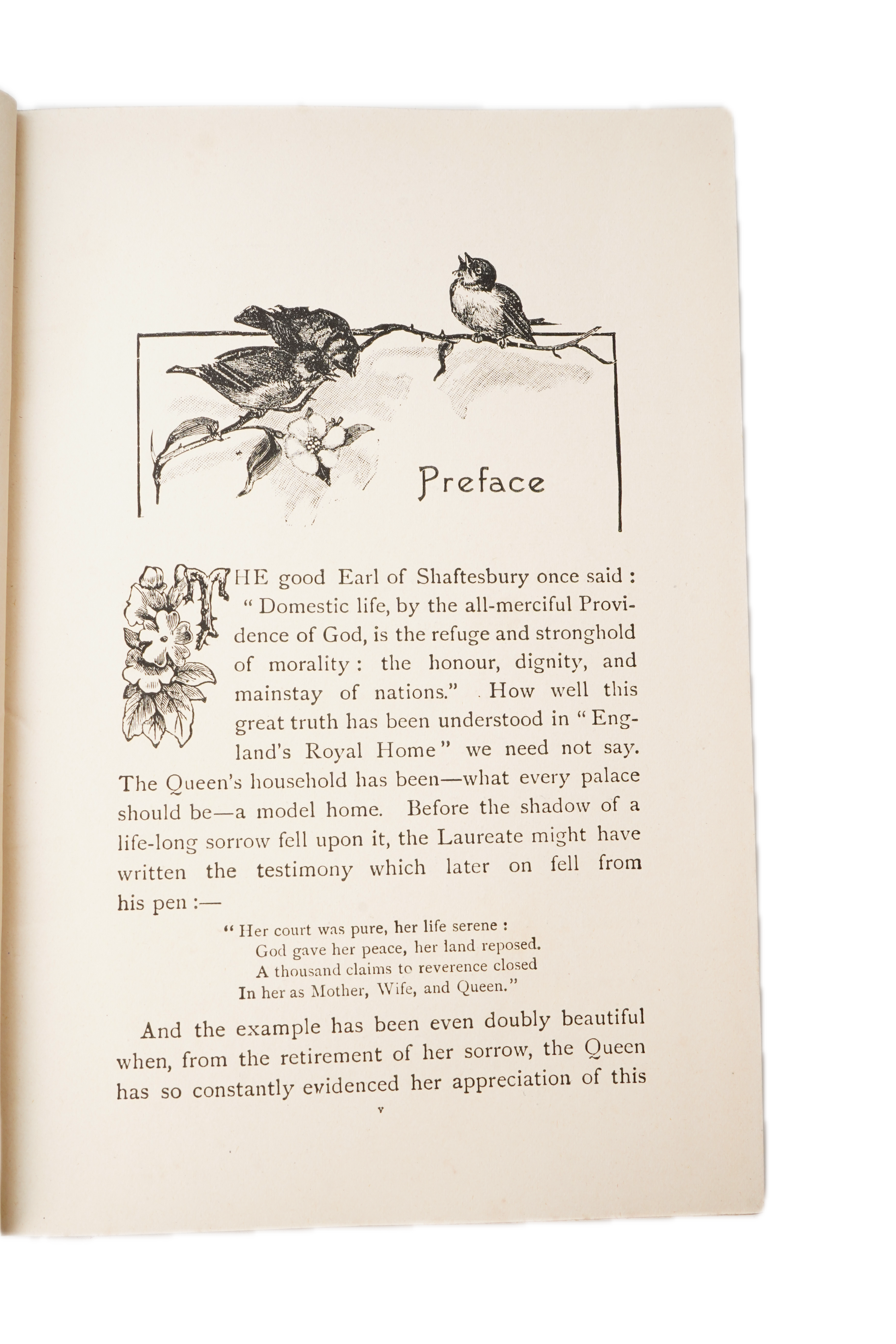 Preface

THE good Earl of Shaftesbury once said: "Domestic life, by the all-merciful Providence of God, is the refuge and stronghold of morality: the honour, dignity, and mainstay of nations." How well this great truth has been understood in "England's Royal Home" we need not say. The Queen's household has been—what every palace should be—a model home. Before the shadow of a life-long sorrow fell upon it, the Laureate might have written the testimony which later on fell from his pen:—

"Her court was pure, her life serene:
God gave her peace, her land reposed.
A thousand claims to reverence closed
In her as Mother, Wife, and Queen."

And the example has been even doubly beautiful when, from the retirement of her sorrow, the Queen has so constantly evidenced her appreciation of this

v